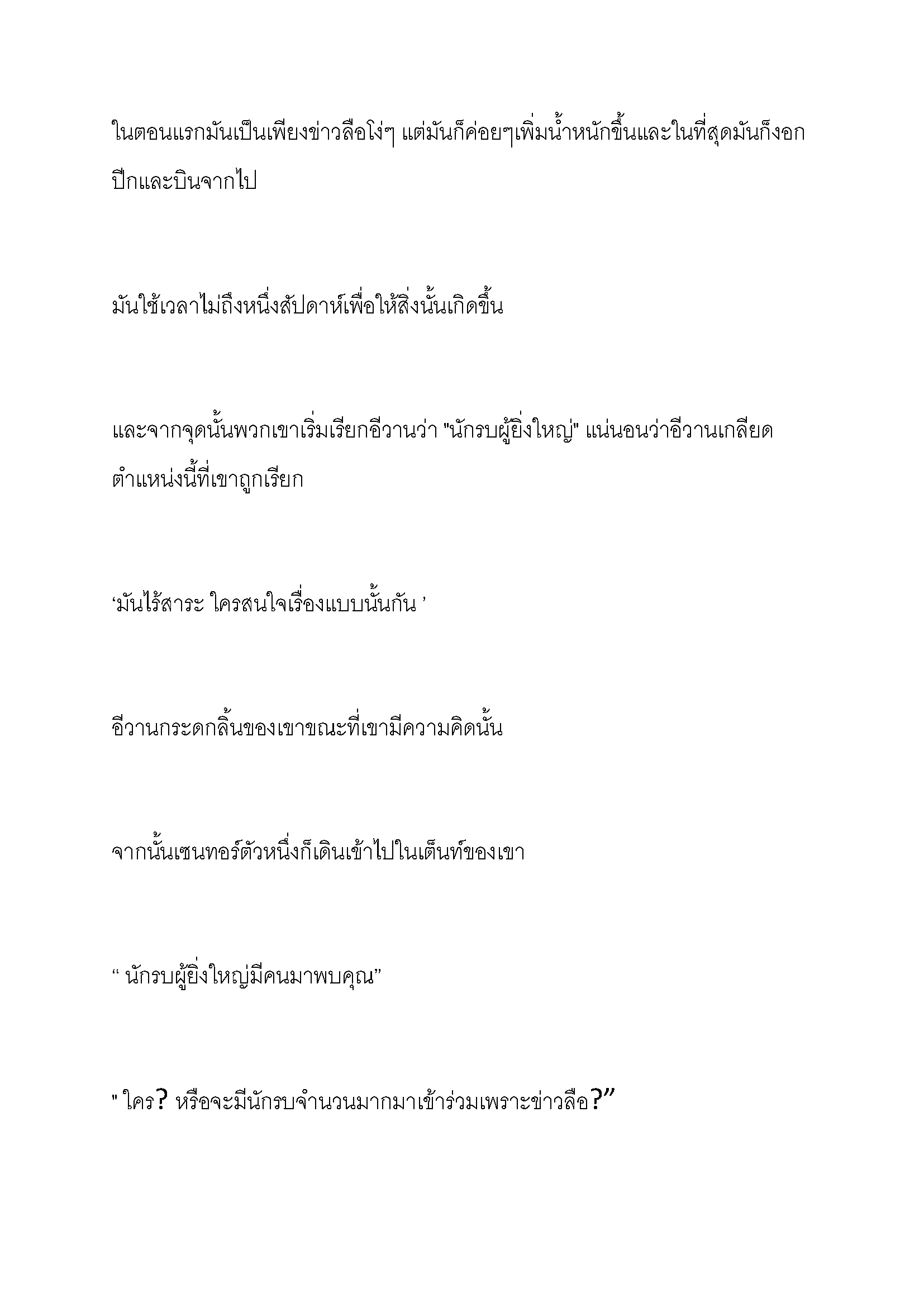 ในตอนแรกมันเป็นเพียงข่าวลือโง่ๆ แต่มันก็ค่อยๆเพิ่มน้ำหนักขึ้นและในที่สุดมันก็งอกปีกและบินจากไป

มันใช้เวลาไม่ถึงหนึ่งสัปดาห์เพื่อให้สิ่งนั้นเกิดขึ้น

และจากจุดนั้นพวกเขาเริ่มเรียกอีวานว่า "นักรบผู้ยิ่งใหญ่" แน่นอนว่าอีวานเกลียดตำแหน่งนี้ที่เขาถูกเรียก

‘มันไร้สาระ ใครสนใจเรื่องแบบนั้นกัน ’

อีวานกระดกลิ้นของเขาขณะที่เขามีความคิดนั้น

จากนั้นเซนทอร์ตัวหนึ่งก็เดินเข้าไปในเต็นท์ของเขา

“ นักรบผู้ยิ่งใหญ่มีคนมาพบคุณ”

" ใคร? หรือจะมีนักรบจำนวนมากมาเข้าร่วมเพราะข่าวลือ?”